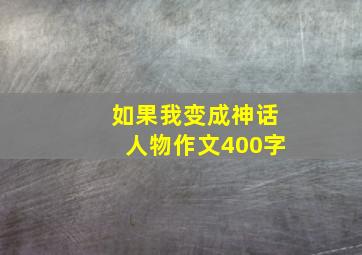 如果我变成神话人物作文400字